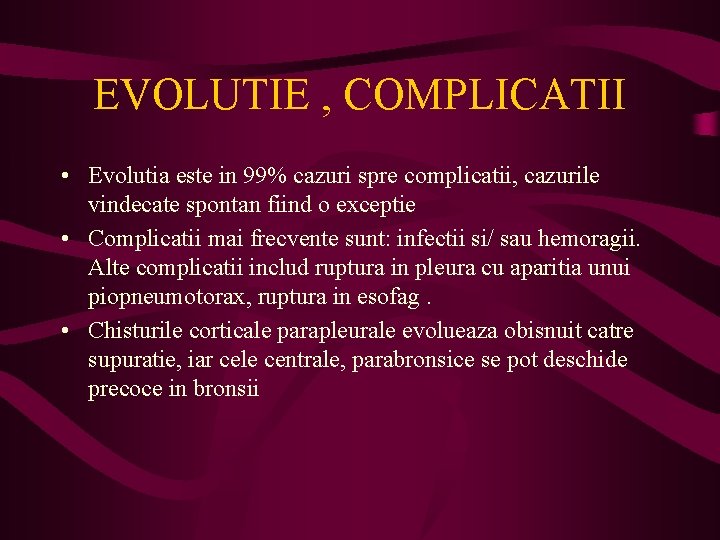 EVOLUTIE , COMPLICATII

• Evolutia este in 99% cazuri spre complicatii, cazurile vindecate spontan fiind o exceptie
• Complicatii mai frecvente sunt: infectii si/ sau hemoragii. Alte complicatii includ ruptura in pleura cu aparitia unui piopneumotorax, ruptura in esofag .
• Chisturile corticale parapleurale evolueaza obisnuit catre supuratie, iar cele centrale, parabronsice se pot deschide precoce in bronsii